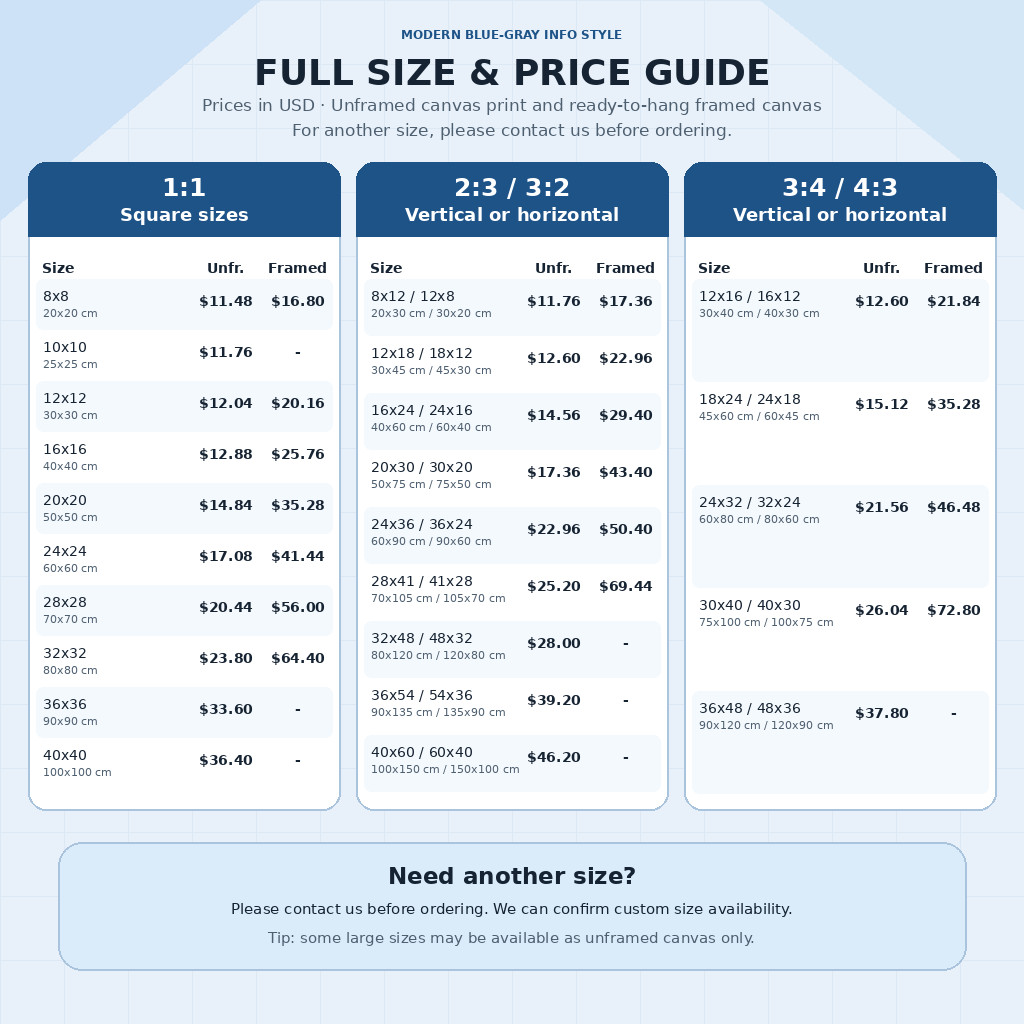 MODERN BLUE-GRAY INFO STYLE

FULL SIZE & PRICE GUIDE

Prices in USD · Unframed canvas print and ready-to-hang framed canvas
For another size, please contact us before ordering.

1:1
Square sizes

| Size | Unfr. | Framed |
|---|---|---|
| 8x8 20x20 cm | $11.48 | $16.80 |
| 10x10 25x25 cm | $11.76 | - |
| 12x12 30x30 cm | $12.04 | $20.16 |
| 16x16 40x40 cm | $12.88 | $25.76 |
| 20x20 50x50 cm | $14.84 | $35.28 |
| 24x24 60x60 cm | $17.08 | $41.44 |
| 28x28 70x70 cm | $20.44 | $56.00 |
| 32x32 80x80 cm | $23.80 | $64.40 |
| 36x36 90x90 cm | $33.60 | - |
| 40x40 100x100 cm | $36.40 | - |

2:3 / 3:2
Vertical or horizontal

| Size | Unfr. | Framed |
|---|---|---|
| 8x12 / 12x8 20x30 cm / 30x20 cm | $11.76 | $17.36 |
| 12x18 / 18x12 30x45 cm / 45x30 cm | $12.60 | $22.96 |
| 16x24 / 24x16 40x60 cm / 60x40 cm | $14.56 | $29.40 |
| 20x30 / 30x20 50x75 cm / 75x50 cm | $17.36 | $43.40 |
| 24x36 / 36x24 60x90 cm / 90x60 cm | $22.96 | $50.40 |
| 28x41 / 41x28 70x105 cm / 105x70 cm | $25.20 | $69.44 |
| 32x48 / 48x32 80x120 cm / 120x80 cm | $28.00 | - |
| 36x54 / 54x36 90x135 cm / 135x90 cm | $39.20 | - |
| 40x60 / 60x40 100x150 cm / 150x100 cm | $46.20 | - |

3:4 / 4:3
Vertical or horizontal

| Size | Unfr. | Framed |
|---|---|---|
| 12x16 / 16x12 30x40 cm / 40x30 cm | $12.60 | $21.84 |
| 18x24 / 24x18 45x60 cm / 60x45 cm | $15.12 | $35.28 |
| 24x32 / 32x24 60x80 cm / 80x60 cm | $21.56 | $46.48 |
| 30x40 / 40x30 75x100 cm / 100x75 cm | $26.04 | $72.80 |
| 36x48 / 48x36 90x120 cm / 120x90 cm | $37.80 | - |

Need another size?

Please contact us before ordering. We can confirm custom size availability.

Tip: some large sizes may be available as unframed canvas only.